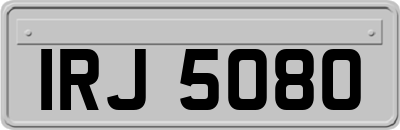 IRJ 5080